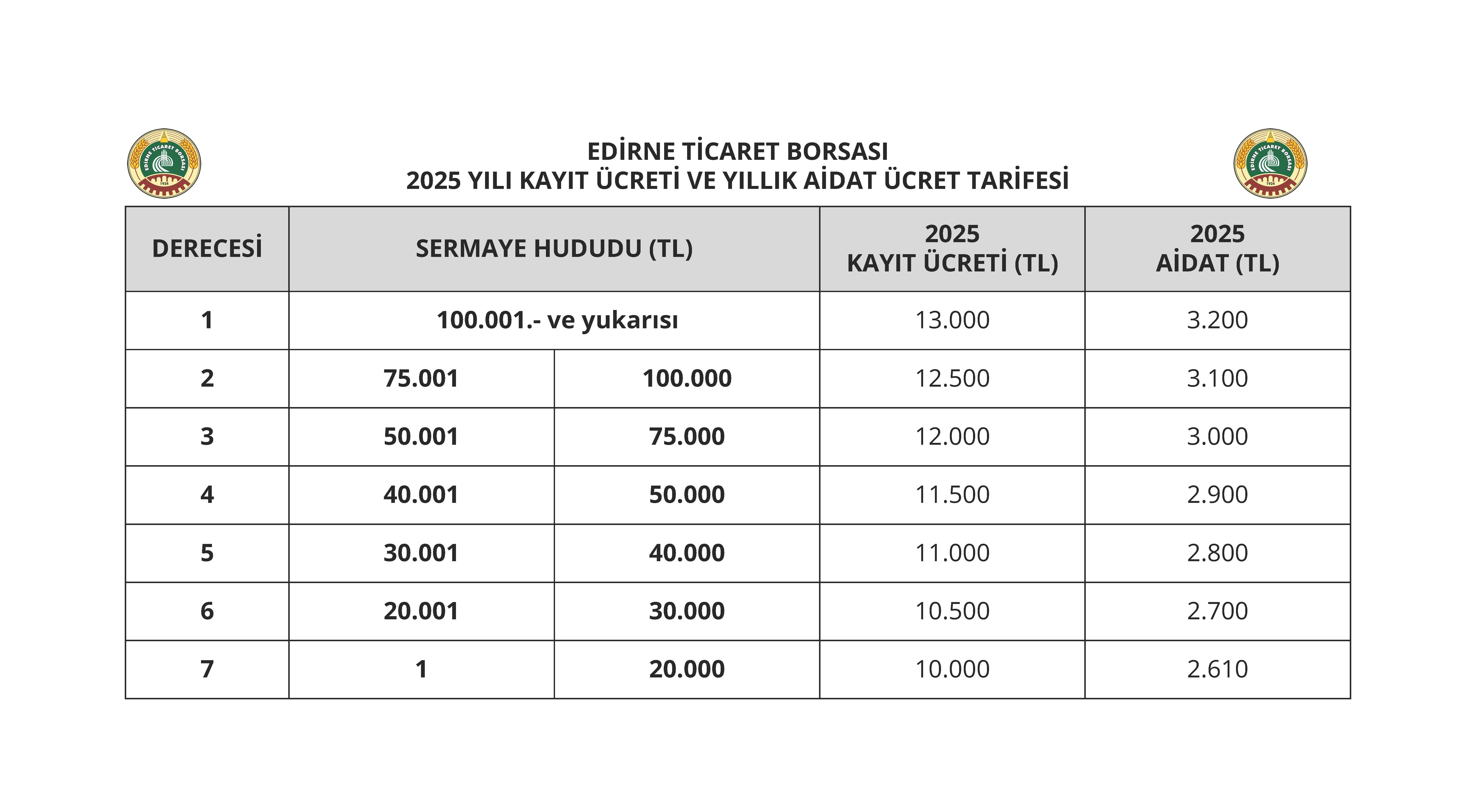 EDİRNE TİCARET BORSASI 1924

EDİRNE TİCARET BORSASI
2025 YILI KAYIT ÜCRETİ VE YILLIK AİDAT ÜCRET TARİFESİ

EDİRNE TİCARET BORSASI 1924

| DERECESİ | SERMAYE HUDUDU (TL) | | 2025 KAYIT ÜCRETİ (TL) | 2025 AİDAT (TL) |
|---|---|---|---|---|
| 1 | 100.001.- ve yukarısı | | 13.000 | 3.200 |
| 2 | 75.001 | 100.000 | 12.500 | 3.100 |
| 3 | 50.001 | 75.000 | 12.000 | 3.000 |
| 4 | 40.001 | 50.000 | 11.500 | 2.900 |
| 5 | 30.001 | 40.000 | 11.000 | 2.800 |
| 6 | 20.001 | 30.000 | 10.500 | 2.700 |
| 7 | 1 | 20.000 | 10.000 | 2.610 |